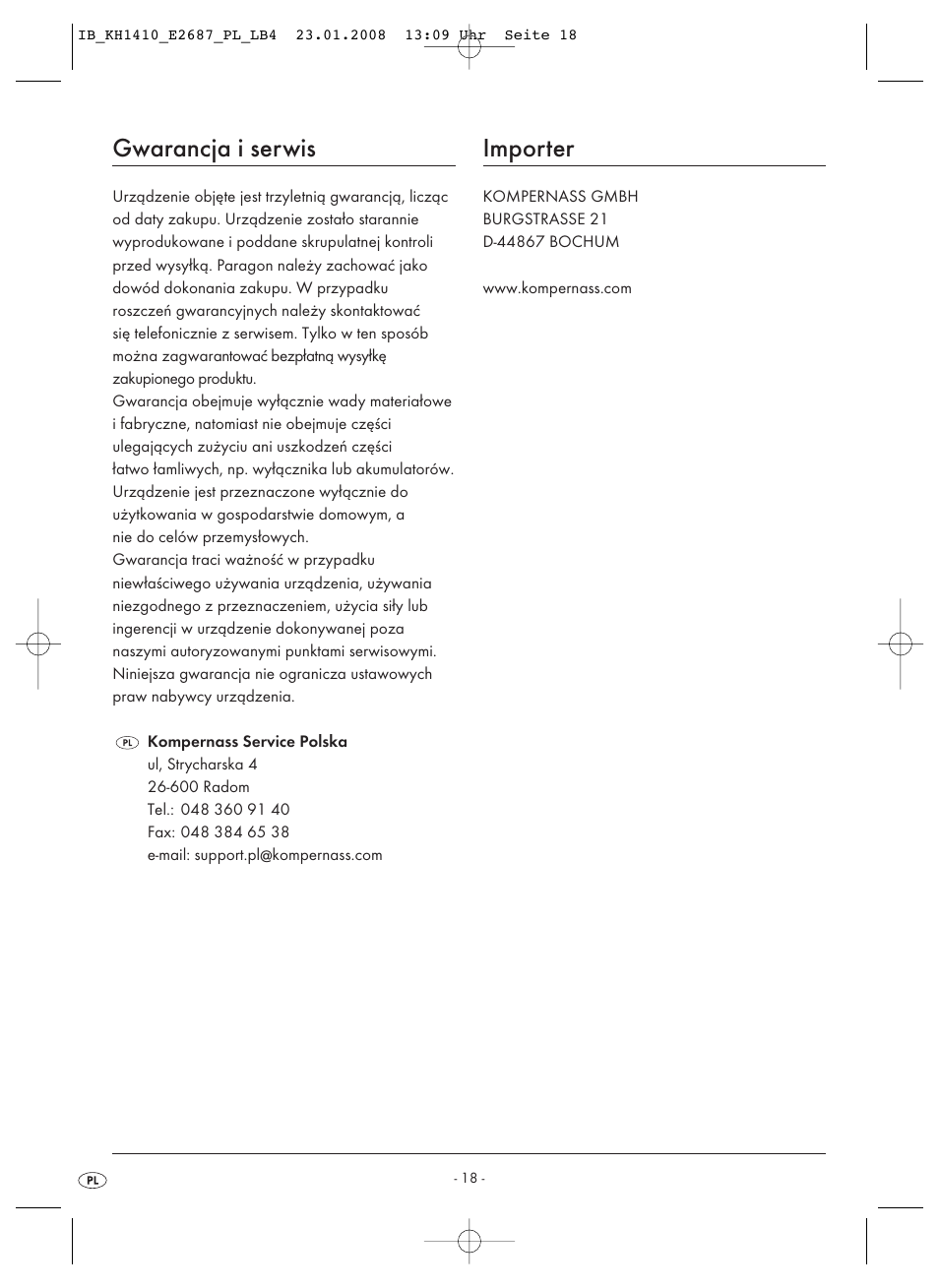 IB_KH1410_E2687_PL_LB4 23.01.2008 13:09 Uhr Seite 18

Gwarancja i serwis

Urządzenie objęte jest trzyletnią gwarancją, licząc od daty zakupu. Urządzenie zostało starannie wyprodukowane i poddane skrupulatnej kontroli przed wysyłką. Paragon należy zachować jako dowód dokonania zakupu. W przypadku roszczeń gwarancyjnych należy skontaktować się telefonicznie z serwisem. Tylko w ten sposób można zagwarantować bezpłatną wysyłkę zakupionego produktu.
Gwarancja obejmuje wyłącznie wady materiałowe i fabryczne, natomiast nie obejmuje części ulegających zużyciu ani uszkodzeń części łatwo łamliwych, np. wyłącznika lub akumulatorów. Urządzenie jest przeznaczone wyłącznie do użytkowania w gospodarstwie domowym, a nie do celów przemysłowych.
Gwarancja traci ważność w przypadku niewłaściwego używania urządzenia, używania niezgodnego z przeznaczeniem, użycia siły lub ingerencji w urządzenie dokonywanej poza naszymi autoryzowanymi punktami serwisowymi. Niniejsza gwarancja nie ogranicza ustawowych praw nabywcy urządzenia.

PL Kompernass Service Polska
ul, Strycharska 4
26-600 Radom
Tel.: 048 360 91 40
Fax: 048 384 65 38
e-mail: support.pl@kompernass.com

Importer

KOMPERNASS GMBH
BURGSTRASSE 21
D-44867 BOCHUM

www.kompernass.com

PL

- 18 -